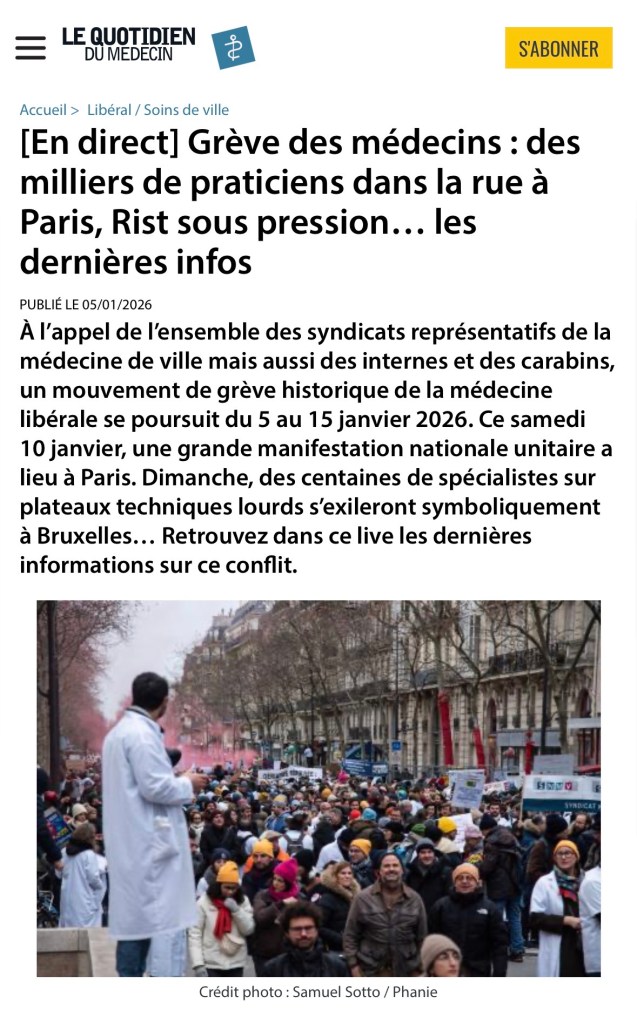 LE QUOTIDIEN DU MEDECIN

S'ABONNER

Accueil > Libéral / Soins de ville

[En direct] Grève des médecins : des milliers de praticiens dans la rue à Paris, Rist sous pression… les dernières infos

PUBLIÉ LE 05/01/2026

À l'appel de l'ensemble des syndicats représentatifs de la médecine de ville mais aussi des internes et des carabins, un mouvement de grève historique de la médecine libérale se poursuit du 5 au 15 janvier 2026. Ce samedi 10 janvier, une grande manifestation nationale unitaire a lieu à Paris. Dimanche, des centaines de spécialistes sur plateaux techniques lourds s'exileront symboliquement à Bruxelles… Retrouvez dans ce live les dernières informations sur ce conflit.

SYNDICAT

Crédit photo : Samuel Sotto / Phanie